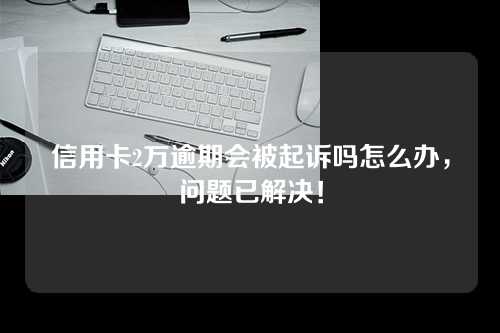 Nikon

信用卡2万逾期会被起诉吗怎么办，问题已解决！